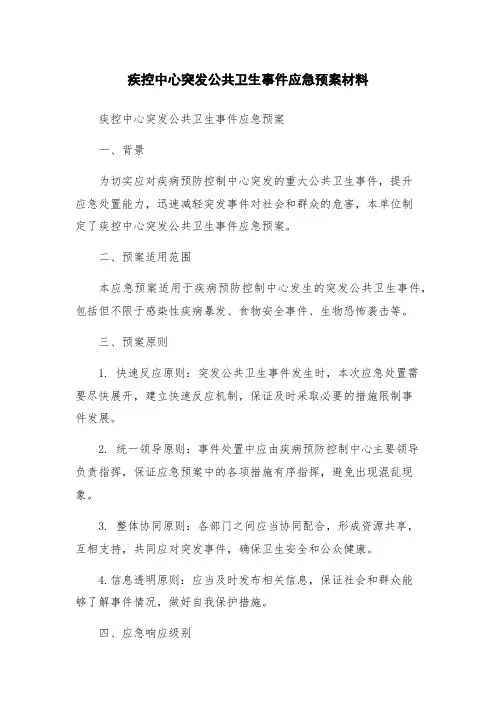 疾控中心突发公共卫生事件应急预案材料

疾控中心突发公共卫生事件应急预案

一、背景

为切实应对疾病预防控制中心突发的重大公共卫生事件，提升应急处置能力，迅速减轻突发事件对社会和群众的危害，本单位制定了疾控中心突发公共卫生事件应急预案。

二、预案适用范围

本应急预案适用于疾病预防控制中心发生的突发公共卫生事件，包括但不限于感染性疾病暴发、食物安全事件、生物恐怖袭击等。

三、预案原则

1. 快速反应原则：突发公共卫生事件发生时，本次应急处置需要尽快展开，建立快速反应机制，保证及时采取必要的措施限制事件发展。

2. 统一领导原则：事件处置中应由疾病预防控制中心主要领导负责指挥，保证应急预案中的各项措施有序指挥，避免出现混乱现象。

3. 整体协同原则：各部门之间应当协同配合，形成资源共享，互相支持，共同应对突发事件，确保卫生安全和公众健康。

4. 信息透明原则：应当及时发布相关信息，保证社会和群众能够了解事件情况，做好自我保护措施。

四、应急响应级别